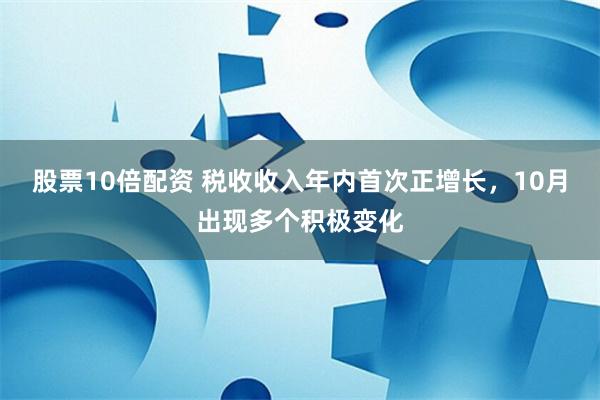 股票10倍配资 税收收入年内首次正增长，10月出现多个积极变化